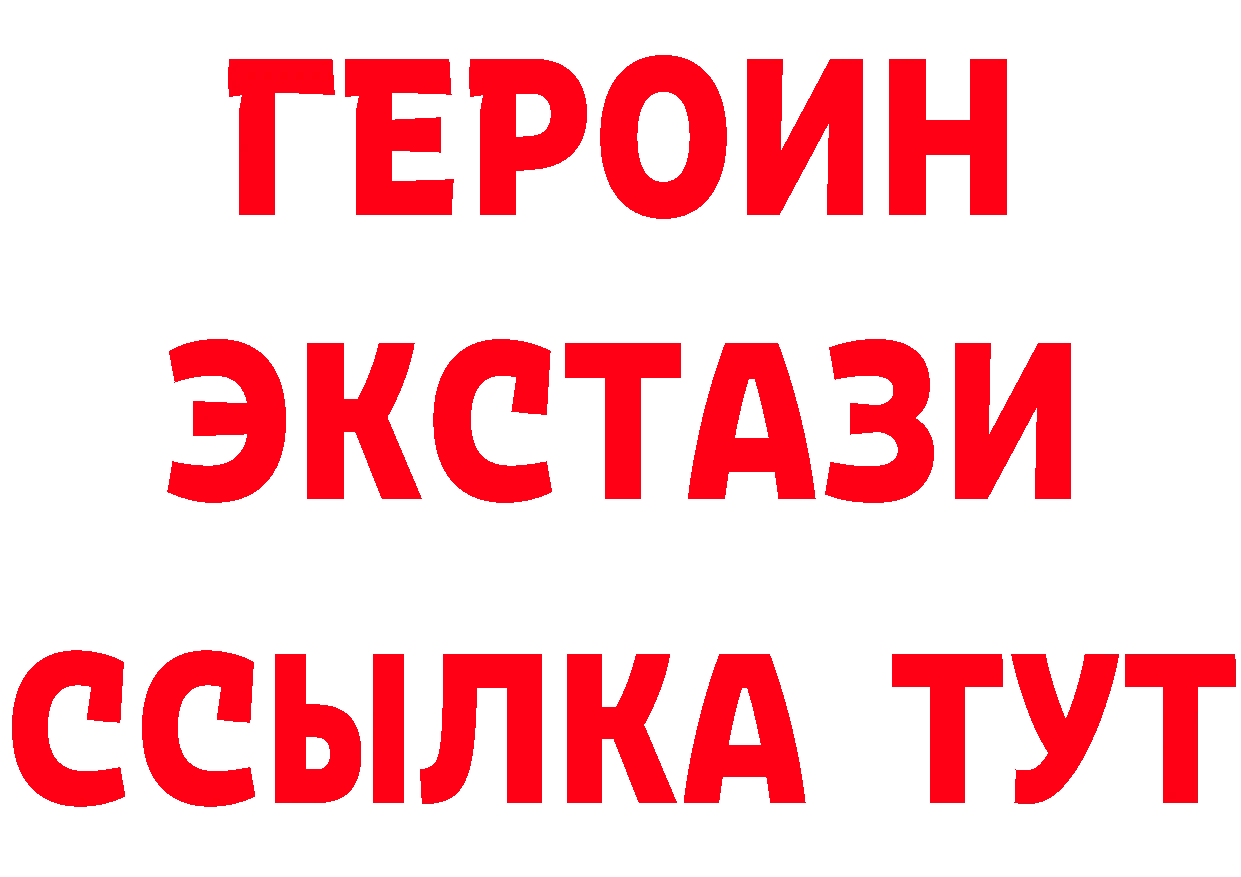 ГЕРОИН
ЭКСТАЗИ
ССЫЛКА ТУТ